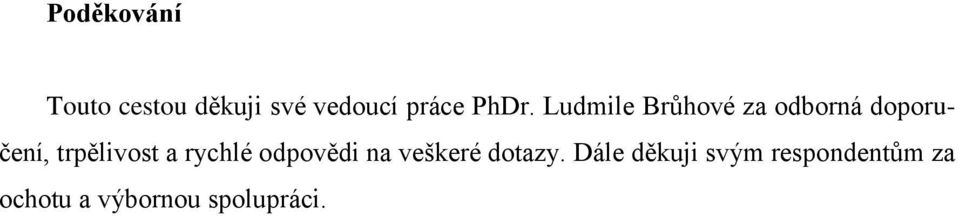 Poděkování

Touto cestou děkuji své vedoucí práce PhDr. Ludmile Brůhové za odborná doporučení, trpělivost a rychlé odpovědi na veškeré dotazy. Dále děkuji svým respondentům za ochotu a výbornou spolupráci.